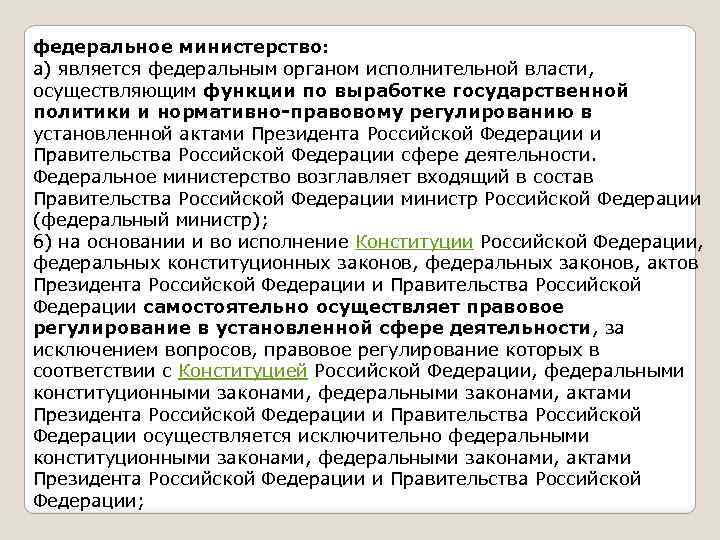 федеральное министерство:
а) является федеральным органом исполнительной власти, осуществляющим функции по выработке государственной политики и нормативно-правовому регулированию в установленной актами Президента Российской Федерации и Правительства Российской Федерации сфере деятельности. Федеральное министерство возглавляет входящий в состав Правительства Российской Федерации министр Российской Федерации (федеральный министр);
б) на основании и во исполнение Конституции Российской Федерации, федеральных конституционных законов, федеральных законов, актов Президента Российской Федерации и Правительства Российской Федерации самостоятельно осуществляет правовое регулирование в установленной сфере деятельности, за исключением вопросов, правовое регулирование которых в соответствии с Конституцией Российской Федерации, федеральными конституционными законами, федеральными законами, актами Президента Российской Федерации и Правительства Российской Федерации осуществляется исключительно федеральными конституционными законами, федеральными законами, актами Президента Российской Федерации и Правительства Российской Федерации;